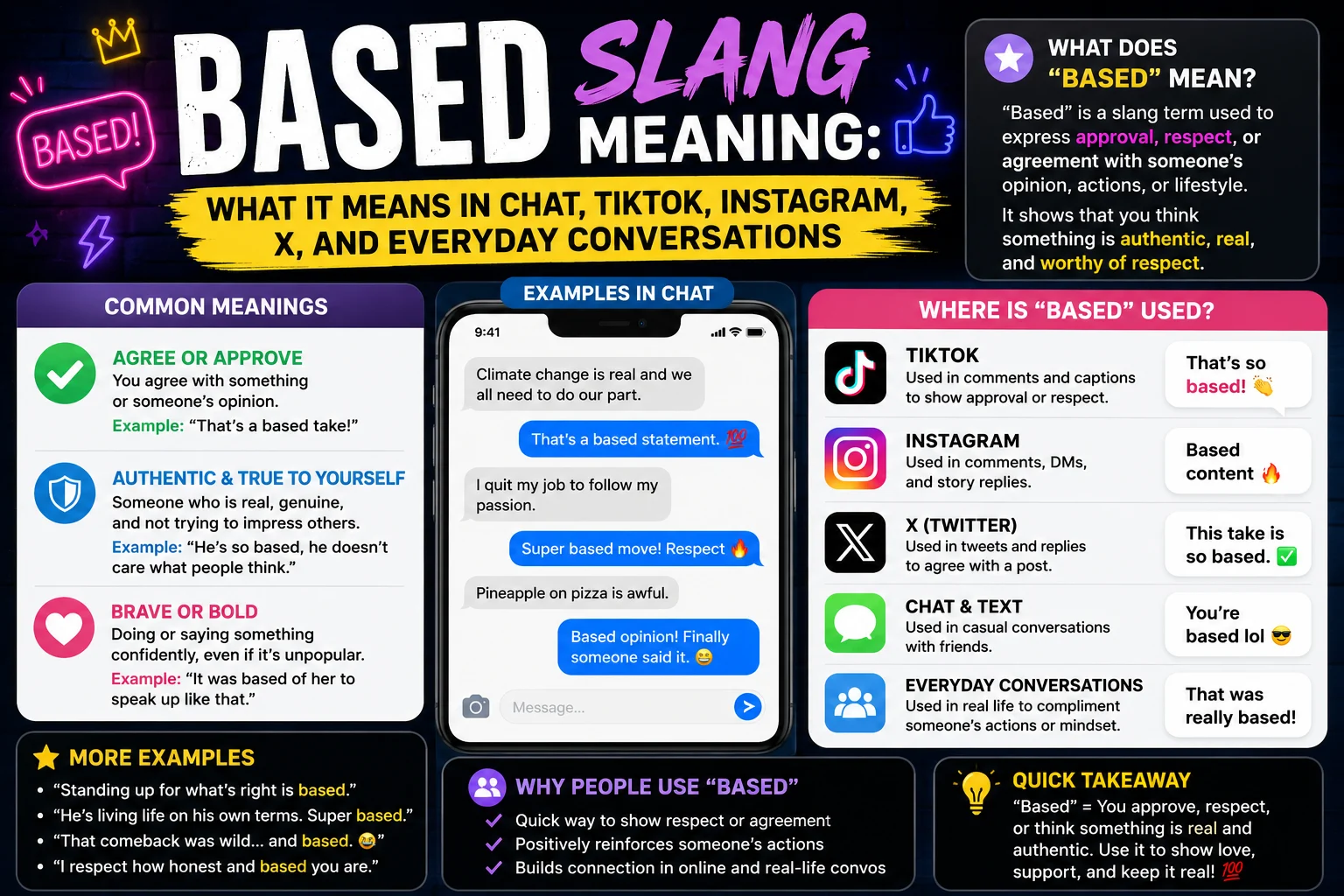 BASED!

BASED SLANG MEANING:

WHAT IT MEANS IN CHAT, TIKTOK, INSTAGRAM, X, AND EVERYDAY CONVERSATIONS

WHAT DOES "BASED" MEAN?

"Based" is a slang term used to express approval, respect, or agreement with someone's opinion, actions, or lifestyle.

It shows that you think something is authentic, real, and worthy of respect.

COMMON MEANINGS

AGREE OR APPROVE
You agree with something or someone's opinion.
Example: "That's a based take!"

AUTHENTIC & TRUE TO YOURSELF
Someone who is real, genuine, and not trying to impress others.
Example: "He's so based, he doesn't care what people think."

BRAVE OR BOLD
Doing or saying something confidently, even if it's unpopular.
Example: "It was based of her to speak up like that."

EXAMPLES IN CHAT

9:41

Climate change is real and we all need to do our part.

That's a based statement. 💯

I quit my job to follow my passion.

Super based move! Respect 🔥

Pineapple on pizza is awful.

Based opinion! Finally someone said it. 😂

Message...

WHERE IS "BASED" USED?

TIKTOK
Used in comments and captions to show approval or respect.
That's so based! 👏

INSTAGRAM
Used in comments, DMs, and story replies.
Based content 🔥

X (TWITTER)
Used in tweets and replies to agree with a post.
This take is so based. ✅

CHAT & TEXT
Used in casual conversations with friends.
You're based lol 😎

EVERYDAY CONVERSATIONS
Used in real life to compliment someone's actions or mindset.
That was really based!

MORE EXAMPLES
• "Standing up for what's right is based."
• "He's living life on his own terms. Super based."
• "That comeback was wild... and based. 😂"
• "I respect how honest and based you are."

WHY PEOPLE USE "BASED"
✓ Quick way to show respect or agreement
✓ Positively reinforces someone's actions
✓ Builds connection in online and real-life convos

QUICK TAKEAWAY
"Based" = You approve, respect, or think something is real and authentic. Use it to show love, support, and keep it real! 💯